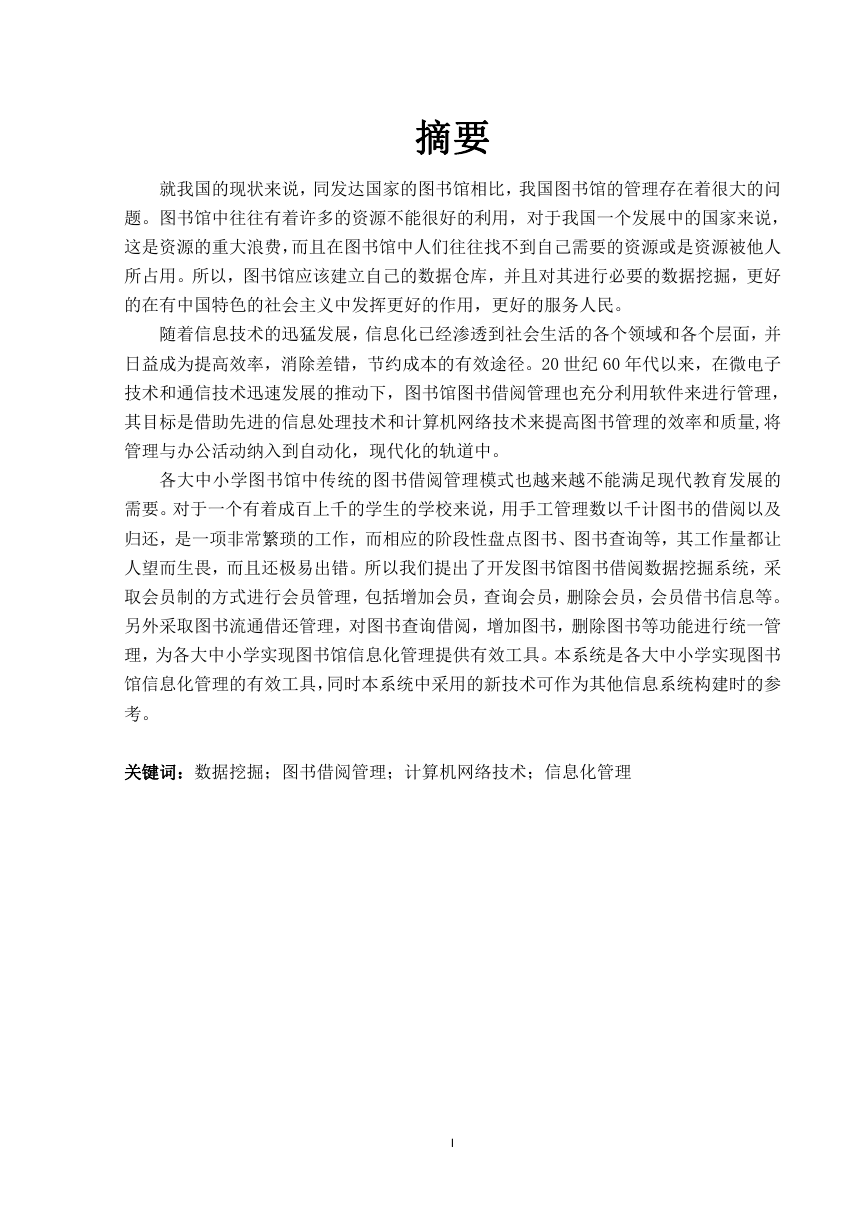 摘要

就我国的现状来说，同发达国家的图书馆相比，我国图书馆的管理存在着很大的问题。图书馆中往往有着许多的资源不能很好的利用，对于我国一个发展中的国家来说，这是资源的重大浪费，而且在图书馆中人们往往找不到自己需要的资源或是资源被他人所占用。所以，图书馆应该建立自己的数据仓库，并且对其进行必要的数据挖掘，更好的在有中国特色的社会主义中发挥更好的作用，更好的服务人民。

随着信息技术的迅猛发展，信息化已经渗透到社会生活的各个领域和各个层面，并日益成为提高效率，消除差错，节约成本的有效途径。20世纪60年代以来，在微电子技术和通信技术迅速发展的推动下，图书馆图书借阅管理也充分利用软件来进行管理，其目标是借助先进的信息处理技术和计算机网络技术来提高图书管理的效率和质量,将管理与办公活动纳入到自动化，现代化的轨道中。

各大中小学图书馆中传统的图书借阅管理模式也越来越不能满足现代教育发展的需要。对于一个有着成百上千的学生的学校来说，用手工管理数以千计图书的借阅以及归还，是一项非常繁琐的工作，而相应的阶段性盘点图书、图书查询等，其工作量都让人望而生畏，而且还极易出错。所以我们提出了开发图书馆图书借阅数据挖掘系统，采取会员制的方式进行会员管理，包括增加会员，查询会员，删除会员，会员借书信息等。另外采取图书流通借还管理，对图书查询借阅，增加图书，删除图书等功能进行统一管理，为各大中小学实现图书馆信息化管理提供有效工具。本系统是各大中小学实现图书馆信息化管理的有效工具,同时本系统中采用的新技术可作为其他信息系统构建时的参考。

关键词：数据挖掘；图书借阅管理；计算机网络技术；信息化管理

I